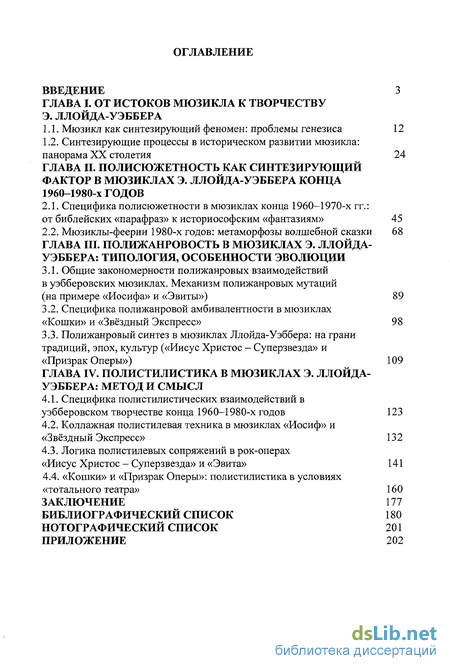 ОГЛАВЛЕНИЕ

ВВЕДЕНИЕ 3
ГЛАВА I. ОТ ИСТОКОВ МЮЗИКЛА К ТВОРЧЕСТВУ Э. ЛЛОЙДА-УЭББЕРА
1.1. Мюзикл как синтезирующий феномен: проблемы генезиса 12
1.2. Синтезирующие процессы в историческом развитии мюзикла: панорама XX столетия 24
ГЛАВА II. ПОЛИСЮЖЕТНОСТЬ КАК СИНТЕЗИРУЮЩИЙ ФАКТОР В МЮЗИКЛАХ Э. ЛЛОЙДА-УЭББЕРА КОНЦА 1960–1980-х ГОДОВ
2.1. Специфика полисюжетности в мюзиклах конца 1960–1970-х гг.: от библейских «парафраз» к историософским «фантазиям» 45
2.2. Мюзиклы-феерии 1980-х годов: метаморфозы волшебной сказки 68
ГЛАВА III. ПОЛИЖАНРОВОСТЬ В МЮЗИКЛАХ Э. ЛЛОЙДА-УЭББЕРА: ТИПОЛОГИЯ, ОСОБЕННОСТИ ЭВОЛЮЦИИ
3.1. Общие закономерности полижанровых взаимодействий в уэбберовских мюзиклах. Механизм полижанровых мутаций (на примере «Иосифа» и «Эвиты») 89
3.2. Специфика полижанровой амбивалентности в мюзиклах «Кошки» и «Звёздный Экспресс» 98
3.3. Полижанровый синтез в мюзиклах Ллойда-Уэббера: на грани традиций, эпох, культур («Иисус Христос – Суперзвезда» и «Призрак Оперы») 109
ГЛАВА IV. ПОЛИСТИЛИСТИКА В МЮЗИКЛАХ Э. ЛЛОЙДА-УЭББЕРА: МЕТОД И СМЫСЛ
4.1. Специфика полистилистических взаимодействий в уэбберовском творчестве конца 1960–1980-х годов 123
4.2. Коллажная полистилевая техника в мюзиклах «Иосиф» и «Звёздный Экспресс» 132
4.3. Логика полистилевых сопряжений в рок-операх «Иисус Христос – Суперзвезда» и «Эвита» 141
4.4. «Кошки» и «Призрак Оперы»: полистилистика в условиях «тотального театра» 160
ЗАКЛЮЧЕНИЕ 177
БИБЛИОГРАФИЧЕСКИЙ СПИСОК 180
НОТОГРАФИЧЕСКИЙ СПИСОК 201
ПРИЛОЖЕНИЕ 202

dsLib.net
библиотека диссертаций